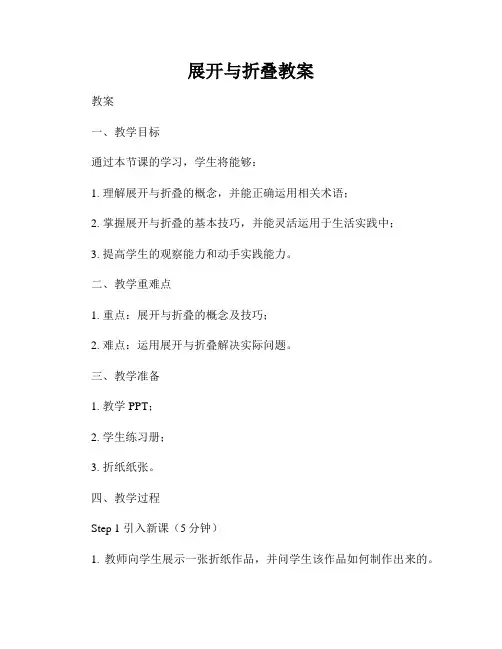 展开与折叠教案

教案

一、教学目标

通过本节课的学习，学生将能够：

1. 理解展开与折叠的概念，并能正确运用相关术语；

2. 掌握展开与折叠的基本技巧，并能灵活运用于生活实践中；

3. 提高学生的观察能力和动手实践能力。

二、教学重难点

1. 重点：展开与折叠的概念及技巧；

2. 难点：运用展开与折叠解决实际问题。

三、教学准备

1. 教学 PPT；

2. 学生练习册；

3. 折纸纸张。

四、教学过程

Step 1 引入新课（5 分钟）

1. 教师向学生展示一张折纸作品，并问学生该作品如何制作出来的。